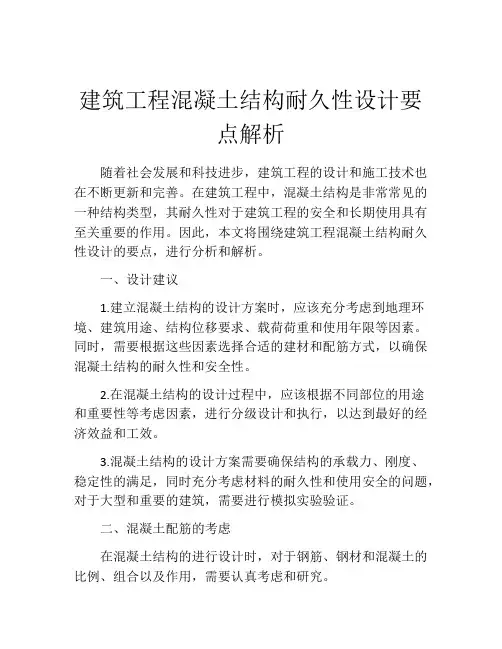 建筑工程混凝土结构耐久性设计要点解析

随着社会发展和科技进步，建筑工程的设计和施工技术也在不断更新和完善。在建筑工程中，混凝土结构是非常常见的一种结构类型，其耐久性对于建筑工程的安全和长期使用具有至关重要的作用。因此，本文将围绕建筑工程混凝土结构耐久性设计的要点，进行分析和解析。

一、设计建议

1.建立混凝土结构的设计方案时，应该充分考虑到地理环境、建筑用途、结构位移要求、载荷荷重和使用年限等因素。同时，需要根据这些因素选择合适的建材和配筋方式，以确保混凝土结构的耐久性和安全性。

2.在混凝土结构的设计过程中，应该根据不同部位的用途和重要性等考虑因素，进行分级设计和执行，以达到最好的经济效益和工效。

3.混凝土结构的设计方案需要确保结构的承载力、刚度、稳定性的满足，同时充分考虑材料的耐久性和使用安全的问题，对于大型和重要的建筑，需要进行模拟实验验证。

二、混凝土配筋的考虑

在混凝土结构的进行设计时，对于钢筋、钢材和混凝土的比例、组合以及作用，需要认真考虑和研究。